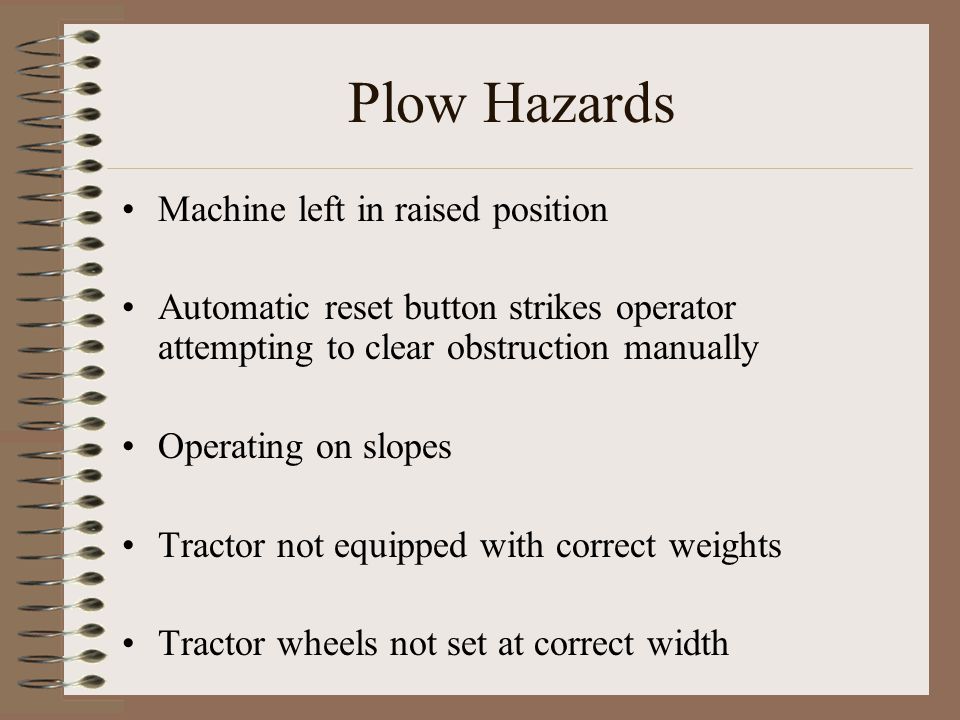 Plow Hazards

• Machine left in raised position

• Automatic reset button strikes operator attempting to clear obstruction manually

• Operating on slopes

• Tractor not equipped with correct weights

• Tractor wheels not set at correct width